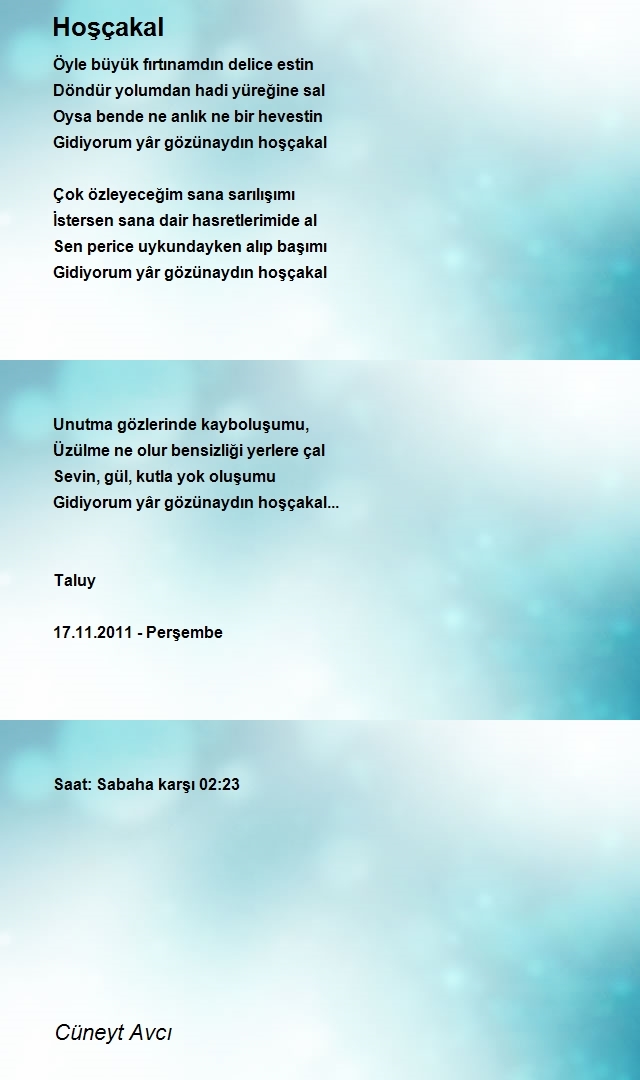 Hoşçakal

Öyle büyük fırtınamdın delice estin
Döndür yolumdan hadi yüreğine sal
Oysa bende ne anlık ne bir hevestin
Gidiyorum yâr gözünaydın hoşçakal

Çok özleyeceğim sana sarılışımı
İstersen sana dair hasretlerimide al
Sen perice uykundayken alıp başımı
Gidiyorum yâr gözünaydın hoşçakal

Unutma gözlerinde kayboluşumu,
Üzülme ne olur bensizliği yerlere çal
Sevin, gül, kutla yok oluşumu
Gidiyorum yâr gözünaydın hoşçakal...

Taluy

17.11.2011 - Perşembe

Saat: Sabaha karşı 02:23

Cüneyt Avcı